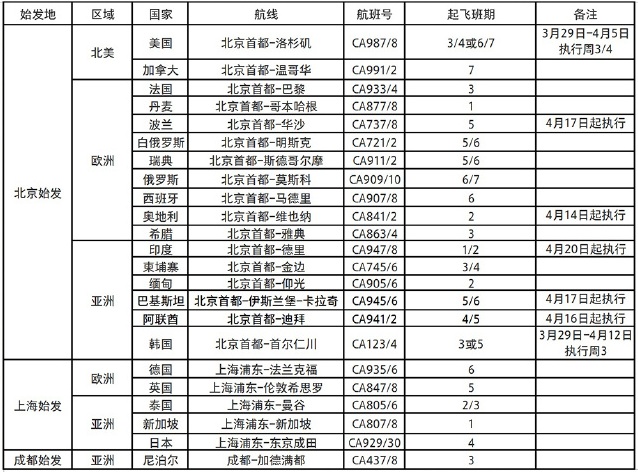 | 始发地 | 区域 | 国家 | 航线 | 航班号 | 起飞班期 | 备注 |
|---|---|---|---|---|---|---|
| 北京始发 | 北美 | 美国 | 北京首都-洛杉矶 | CA987/8 | 3/4或6/7 | 3月29日-4月5日执行周3/4 |
| | | 加拿大 | 北京首都-温哥华 | CA991/2 | 7 | |
| | 欧洲 | 法国 | 北京首都-巴黎 | CA933/4 | 3 | |
| | | 丹麦 | 北京首都-哥本哈根 | CA877/8 | 1 | |
| | | 波兰 | 北京首都-华沙 | CA737/8 | 5 | 4月17日起执行 |
| | | 白俄罗斯 | 北京首都-明斯克 | CA721/2 | 5/6 | |
| | | 瑞典 | 北京首都-斯德哥尔摩 | CA911/2 | 5/6 | |
| | | 俄罗斯 | 北京首都-莫斯科 | CA909/10 | 6/7 | |
| | | 西班牙 | 北京首都-马德里 | CA907/8 | 6 | |
| | | 奥地利 | 北京首都-维也纳 | CA841/2 | 2 | 4月14日起执行 |
| | | 希腊 | 北京首都-雅典 | CA863/4 | 3 | |
| | 亚洲 | 印度 | 北京首都-德里 | CA947/8 | 1/2 | 4月20日起执行 |
| | | 柬埔寨 | 北京首都-金边 | CA745/6 | 3/4 | |
| | | 缅甸 | 北京首都-仰光 | CA905/6 | 2 | |
| | | 巴基斯坦 | 北京首都-伊斯兰堡-卡拉奇 | CA945/6 | 5/6 | 4月17日起执行 |
| | | 阿联酋 | 北京首都-迪拜 | CA941/2 | 4/5 | 4月16日起执行 |
| | | 韩国 | 北京首都-首尔仁川 | CA123/4 | 3或5 | 3月29日-4月12日执行周3 |
| 上海始发 | 欧洲 | 德国 | 上海浦东-法兰克福 | CA935/6 | 6 | |
| | | 英国 | 上海浦东-伦敦希思罗 | CA847/8 | 5 | |
| | 亚洲 | 泰国 | 上海浦东-曼谷 | CA805/6 | 2/3 | |
| | | 新加坡 | 上海浦东-新加坡 | CA807/8 | 1 | |
| | | 日本 | 上海浦东-东京成田 | CA929/30 | 4 | |
| 成都始发 | 亚洲 | 尼泊尔 | 成都-加德满都 | CA437/8 | 3 | |